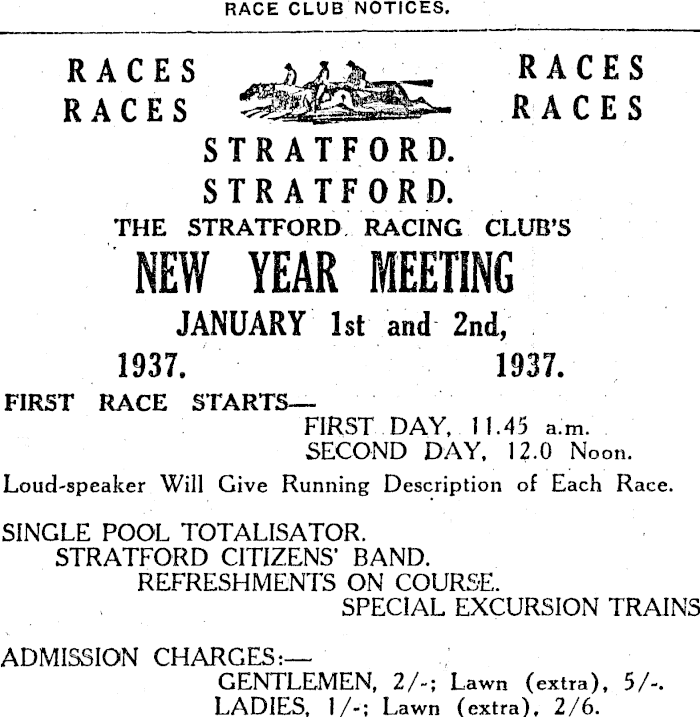 RACE CLUB NOTICES.

RACES
RACES

RACES
RACES

STRATFORD.
STRATFORD.

THE STRATFORD RACING CLUB'S

NEW YEAR MEETING

JANUARY 1st and 2nd,

1937. 1937.

FIRST RACE STARTS—
FIRST DAY, 11.45 a.m.
SECOND DAY, 12.0 Noon.

Loud-speaker Will Give Running Description of Each Race.

SINGLE POOL TOTALISATOR.
STRATFORD CITIZENS' BAND.
REFRESHMENTS ON COURSE.
SPECIAL EXCURSION TRAINS

ADMISSION CHARGES:—
GENTLEMEN, 2/-; Lawn (extra), 5/-.
LADIES, 1/-; Lawn (extra), 2/6.